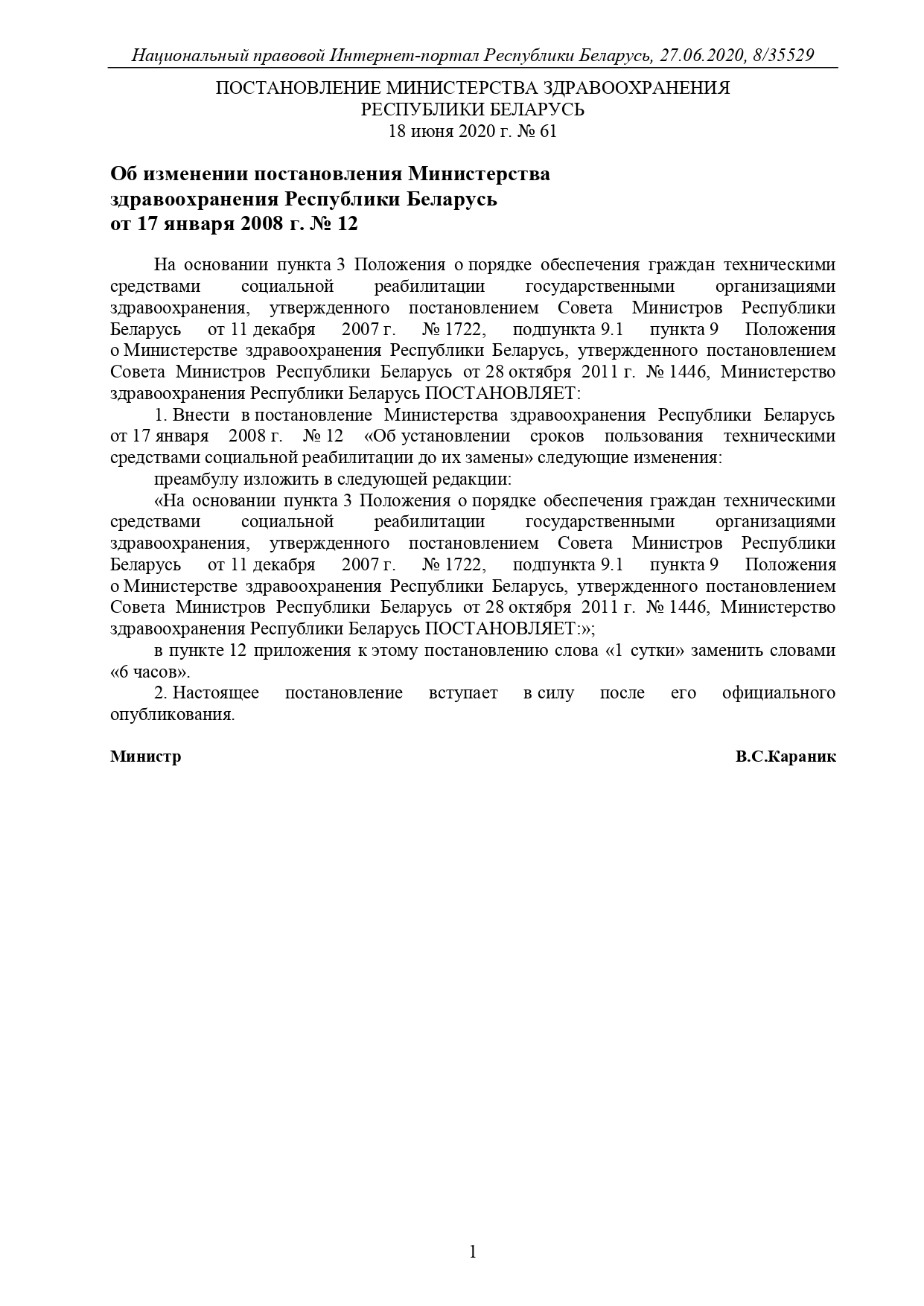 Национальный правовой Интернет-портал Республики Беларусь, 27.06.2020, 8/35529

ПОСТАНОВЛЕНИЕ МИНИСТЕРСТВА ЗДРАВООХРАНЕНИЯ РЕСПУБЛИКИ БЕЛАРУСЬ
18 июня 2020 г. № 61

Об изменении постановления Министерства здравоохранения Республики Беларусь от 17 января 2008 г. № 12

На основании пункта 3 Положения о порядке обеспечения граждан техническими средствами социальной реабилитации государственными организациями здравоохранения, утвержденного постановлением Совета Министров Республики Беларусь от 11 декабря 2007 г. № 1722, подпункта 9.1 пункта 9 Положения о Министерстве здравоохранения Республики Беларусь, утвержденного постановлением Совета Министров Республики Беларусь от 28 октября 2011 г. № 1446, Министерство здравоохранения Республики Беларусь ПОСТАНОВЛЯЕТ:

1. Внести в постановление Министерства здравоохранения Республики Беларусь от 17 января 2008 г. № 12 «Об установлении сроков пользования техническими средствами социальной реабилитации до их замены» следующие изменения:

преамбулу изложить в следующей редакции:

«На основании пункта 3 Положения о порядке обеспечения граждан техническими средствами социальной реабилитации государственными организациями здравоохранения, утвержденного постановлением Совета Министров Республики Беларусь от 11 декабря 2007 г. № 1722, подпункта 9.1 пункта 9 Положения о Министерстве здравоохранения Республики Беларусь, утвержденного постановлением Совета Министров Республики Беларусь от 28 октября 2011 г. № 1446, Министерство здравоохранения Республики Беларусь ПОСТАНОВЛЯЕТ:»;

в пункте 12 приложения к этому постановлению слова «1 сутки» заменить словами «6 часов».

2. Настоящее постановление вступает в силу после его официального опубликования.

Министр В.С.Караник

1